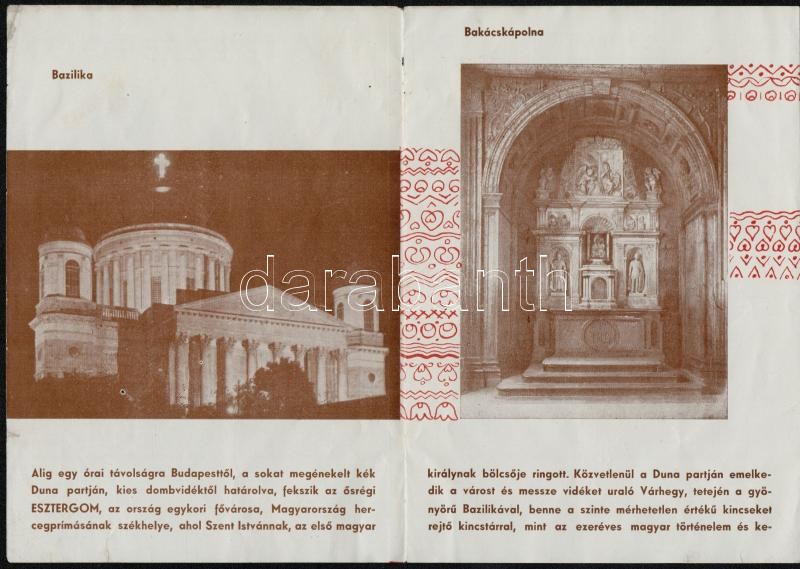 Bazilika

Alig egy órai távolságra Budapesttől, a sokat megénekelt kék Duna partján, kies dombvidéktől határolva, fekszik az ősrégi ESZTERGOM, az ország egykori fővárosa, Magyarország hercegprímásának székhelye, ahol Szent Istvánnak, az első magyar

Bakácskápolna

királynak bölcsője ringott. Közvetlenül a Duna partján emelkedik a várost és messze vidéket uraló Várhegy, tetején a gyönyörű Bazilikával, benne a szinte mérhetetlen értékű kincseket rejtő kincstárral, mint az ezeréves magyar történelem és ke-

darabanth